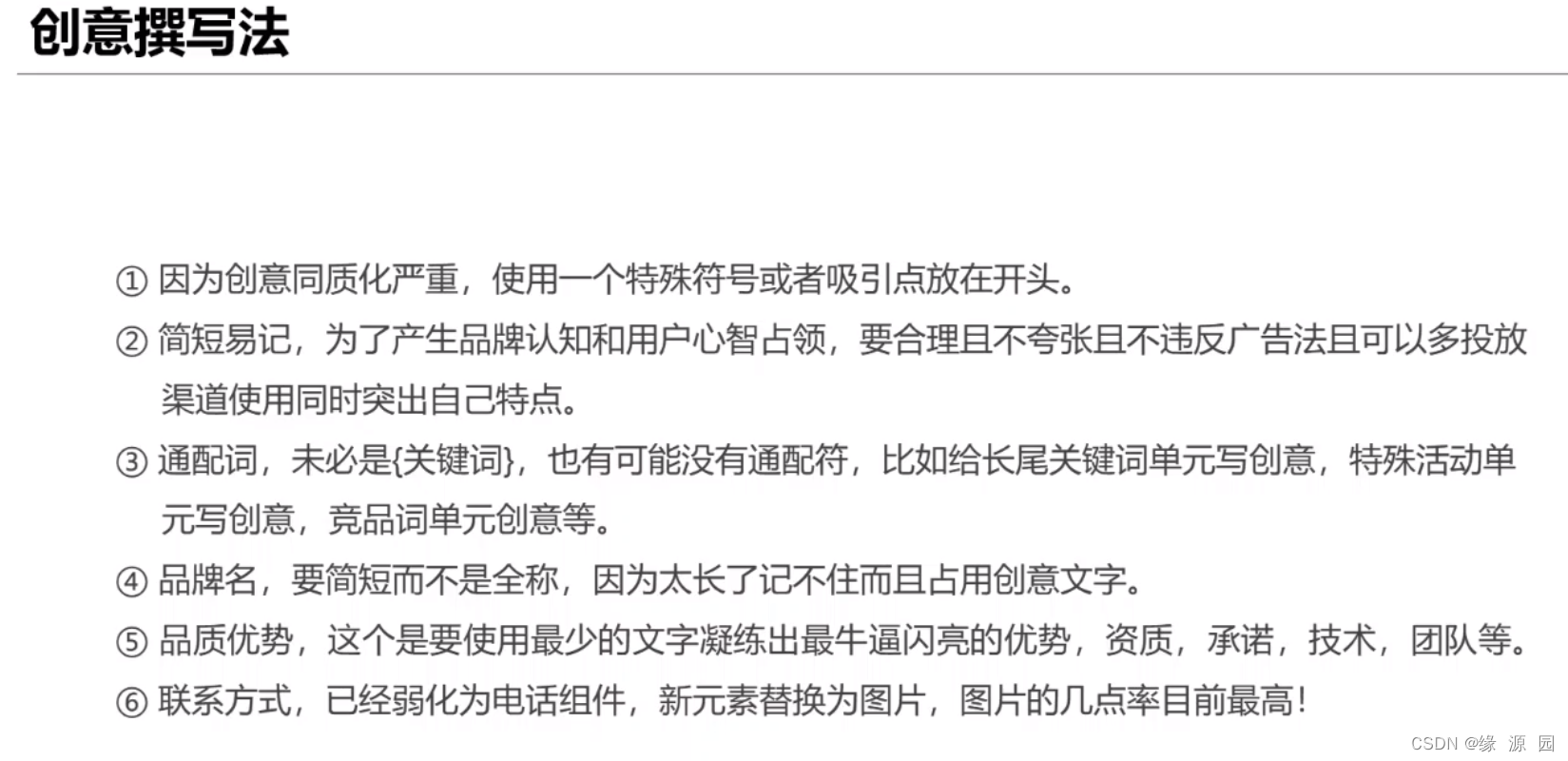 创意撰写法

①因为创意同质化严重，使用一个特殊符号或者吸引点放在开头。

②简短易记，为了产生品牌认知和用户心智占领，要合理且不夸张且不违反广告法且可以多投放渠道使用同时突出自己特点。

③通配词，未必是{关键词}，也有可能没有通配符，比如给长尾关键词单元写创意，特殊活动单元写创意，竞品词单元创意等。

④品牌名，要简短而不是全称，因为太长了记不住而且占用创意文字。

⑤品质优势，这个是要使用最少的文字凝练出最牛逼闪亮的优势，资质，承诺，技术，团队等。

⑥联系方式，已经弱化为电话组件，新元素替换为图片，图片的几点率目前最高！

CSDN @缘 源 园